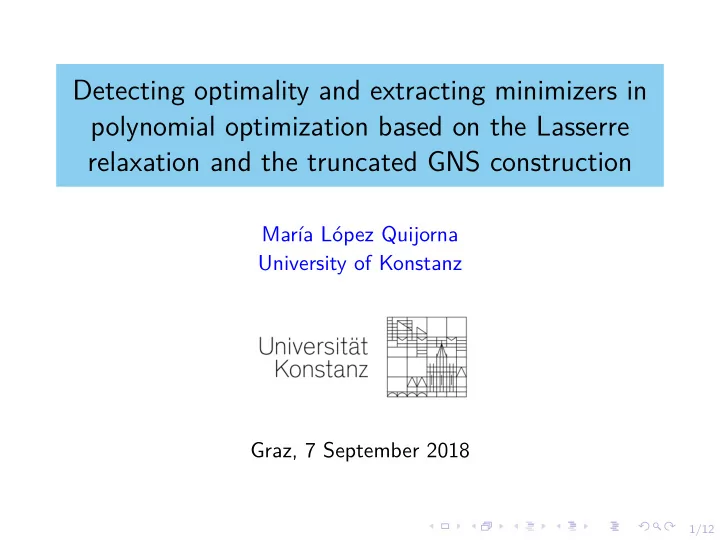 Detecting optimality and extracting minimizers in polynomial optimization based on the Lasserre relaxation and the truncated GNS construction

María López Quijorna
University of Konstanz

Universität
Konstanz

Graz, 7 September 2018

1/12